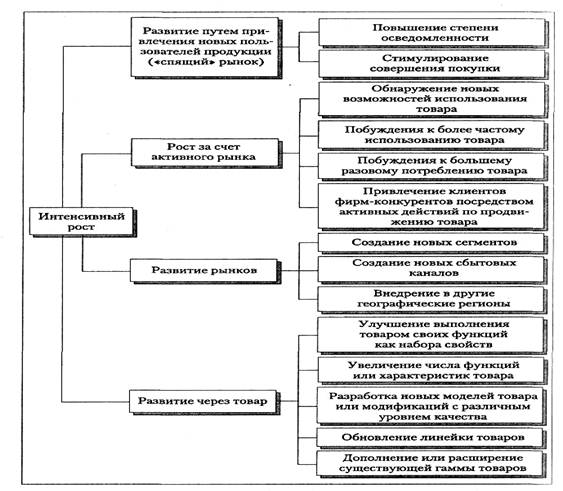 Интенсивный рост

Развитие путем привлечения новых пользователей продукции («спящий» рынок)

Повышение степени осведомленности

Стимулирование совершения покупки

Рост за счет активного рынка

Обнаружение новых возможностей использования товара

Побуждения к более частому использованию товара

Побуждения к большему разовому потреблению товара

Привлечение клиентов фирм-конкурентов посредством активных действий по продвижению товара

Развитие рынков

Создание новых сегментов

Создание новых сбытовых каналов

Внедрение в другие географические регионы

Развитие через товар

Улучшение выполнения товаром своих функций как набора свойств

Увеличение числа функций или характеристик товара

Разработка новых моделей товара или модификаций с различным уровнем качества

Обновление линейки товаров

Дополнение или расширение существующей гаммы товаров